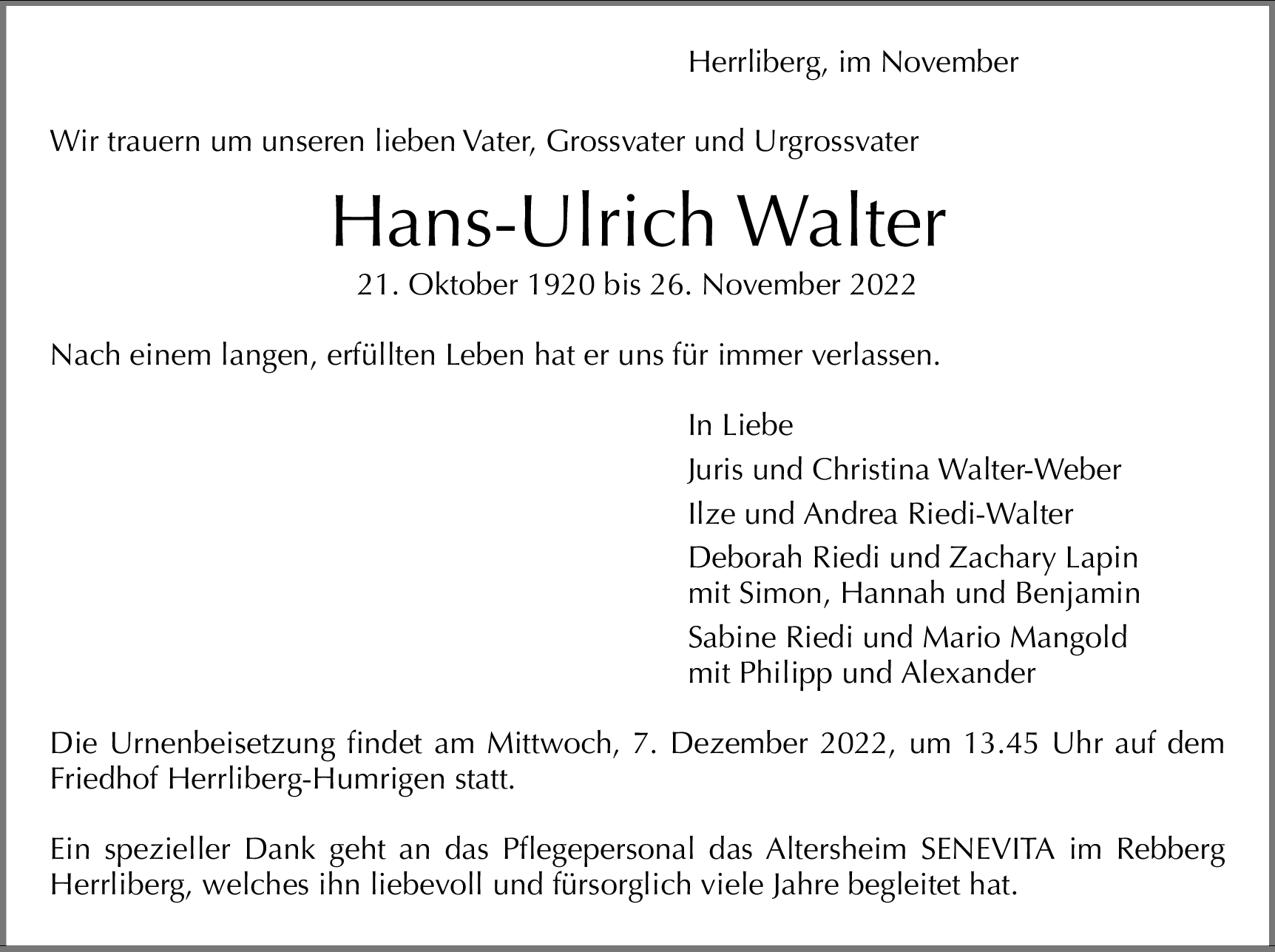 Herrliberg, im November

Wir trauern um unseren lieben Vater, Grossvater und Urgrossvater

Hans-Ulrich Walter

21. Oktober 1920 bis 26. November 2022

Nach einem langen, erfüllten Leben hat er uns für immer verlassen.

In Liebe

Juris und Christina Walter-Weber

Ilze und Andrea Riedi-Walter

Deborah Riedi und Zachary Lapin
mit Simon, Hannah und Benjamin

Sabine Riedi und Mario Mangold
mit Philipp und Alexander

Die Urnenbeisetzung findet am Mittwoch, 7. Dezember 2022, um 13.45 Uhr auf dem Friedhof Herrliberg-Humrigen statt.

Ein spezieller Dank geht an das Pflegepersonal das Altersheim SENEVITA im Rebberg Herrliberg, welches ihn liebevoll und fürsorglich viele Jahre begleitet hat.